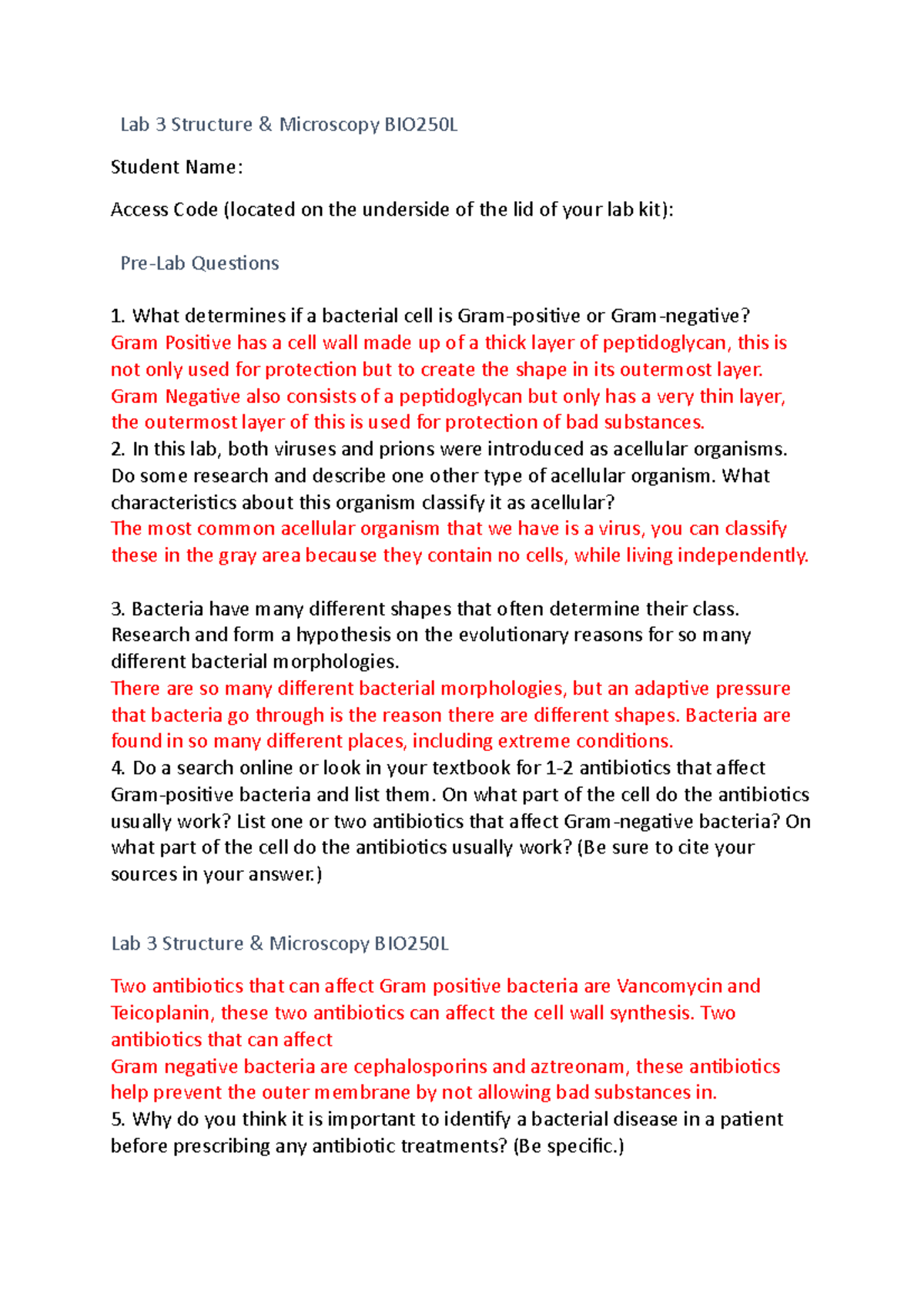 Lab 3 Structure & Microscopy BIO250L

Student Name:

Access Code (located on the underside of the lid of your lab kit):

Pre-Lab Questions

1. What determines if a bacterial cell is Gram-positive or Gram-negative?
Gram Positive has a cell wall made up of a thick layer of peptidoglycan, this is not only used for protection but to create the shape in its outermost layer. Gram Negative also consists of a peptidoglycan but only has a very thin layer, the outermost layer of this is used for protection of bad substances.
2. In this lab, both viruses and prions were introduced as acellular organisms. Do some research and describe one other type of acellular organism. What characteristics about this organism classify it as acellular?
The most common acellular organism that we have is a virus, you can classify these in the gray area because they contain no cells, while living independently.

3. Bacteria have many different shapes that often determine their class. Research and form a hypothesis on the evolutionary reasons for so many different bacterial morphologies.
There are so many different bacterial morphologies, but an adaptive pressure that bacteria go through is the reason there are different shapes. Bacteria are found in so many different places, including extreme conditions.
4. Do a search online or look in your textbook for 1-2 antibiotics that affect Gram-positive bacteria and list them. On what part of the cell do the antibiotics usually work? List one or two antibiotics that affect Gram-negative bacteria? On what part of the cell do the antibiotics usually work? (Be sure to cite your sources in your answer.)

Lab 3 Structure & Microscopy BIO250L

Two antibiotics that can affect Gram positive bacteria are Vancomycin and Teicoplanin, these two antibiotics can affect the cell wall synthesis. Two antibiotics that can affect
Gram negative bacteria are cephalosporins and aztreonam, these antibiotics help prevent the outer membrane by not allowing bad substances in.
5. Why do you think it is important to identify a bacterial disease in a patient before prescribing any antibiotic treatments? (Be specific.)